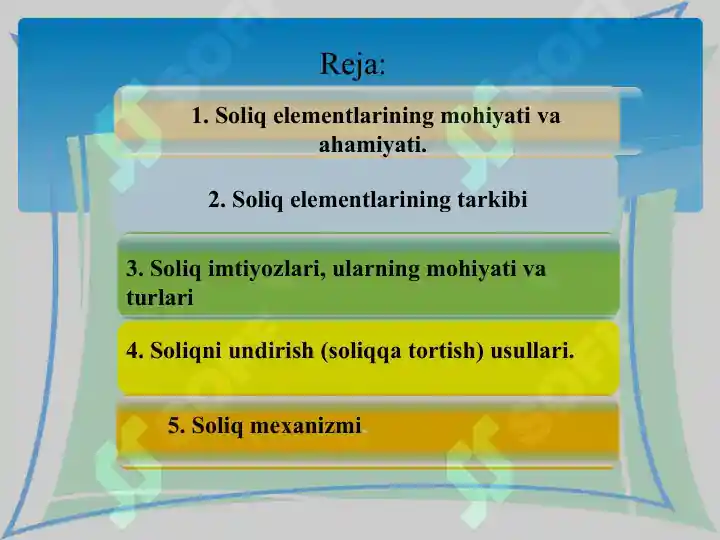 Reja:

1. Soliq elementlarining mohiyati va ahamiyati.

2. Soliq elementlarining tarkibi

3. Soliq imtiyozlari, ularning mohiyati va turlari

4. Soliqni undirish (soliqqa tortish) usullari.

5. Soliq mexanizmi.